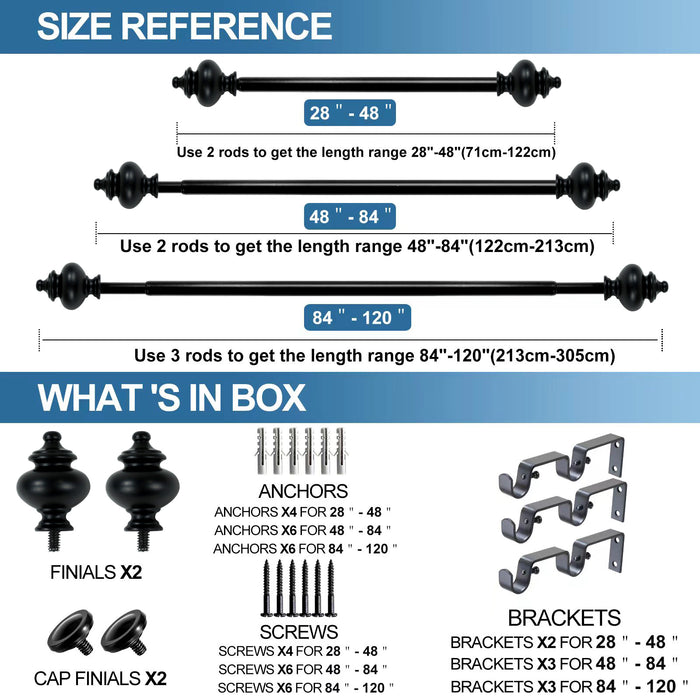 SIZE REFERENCE

28 " - 48 "

Use 2 rods to get the length range 28"-48"(71cm-122cm)

48 " - 84 "

Use 2 rods to get the length range 48"-84"(122cm-213cm)

84 " - 120 "

Use 3 rods to get the length range 84"-120"(213cm-305cm)

WHAT 'S IN BOX

FINIALS X2

CAP FINIALS X2

ANCHORS
ANCHORS X4 FOR 28 " - 48 "
ANCHORS X6 FOR 48 " - 84 "
ANCHORS X6 FOR 84 " - 120 "

SCREWS
SCREWS X4 FOR 28 " - 48 "
SCREWS X6 FOR 48 " - 84 "
SCREWS X6 FOR 84 " - 120 "

BRACKETS
BRACKETS X2 FOR 28 " - 48 "
BRACKETS X3 FOR 48 " - 84 "
BRACKETS X3 FOR 84 " - 120 "